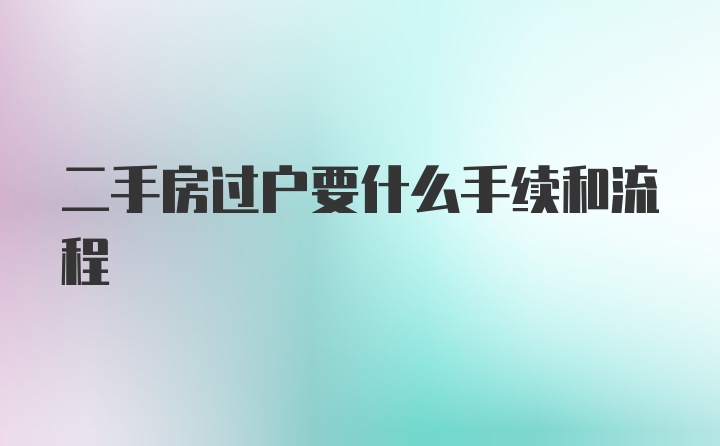 二手房过户要什么手续和流程